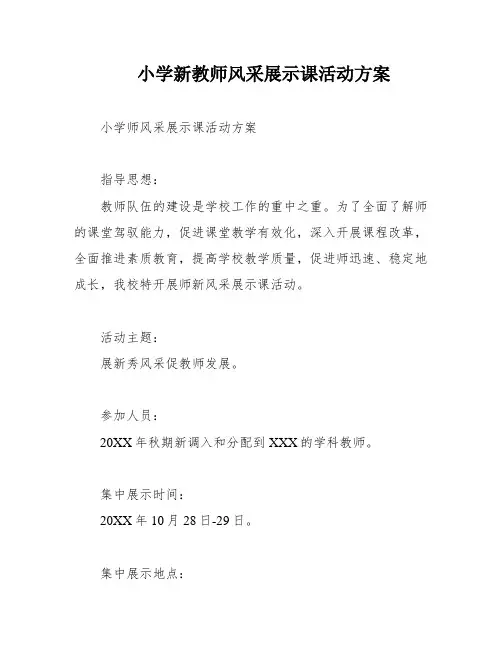 小学新教师风采展示课活动方案

小学师风采展示课活动方案

指导思想：

教师队伍的建设是学校工作的重中之重。为了全面了解师的课堂驾驭能力，促进课堂教学有效化，深入开展课程改革，全面推进素质教育，提高学校教学质量，促进师迅速、稳定地成长，我校特开展师新风采展示课活动。

活动主题：

展新秀风采促教师发展。

参加人员：

20XX 年秋期新调入和分配到 XXX 的学科教师。

集中展示时间：

20XX 年 10 月 28 日-29 日。

集中展示地点：